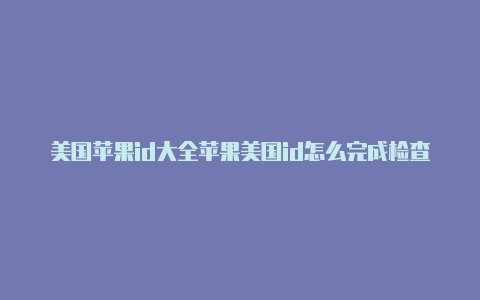 美国苹果id大全苹果美国id怎么完成检查